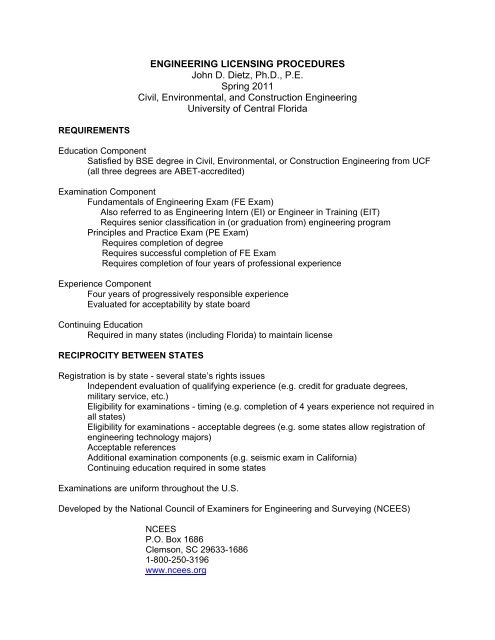 ENGINEERING LICENSING PROCEDURES
John D. Dietz, Ph.D., P.E.
Spring 2011
Civil, Environmental, and Construction Engineering
University of Central Florida

REQUIREMENTS

Education Component
Satisfied by BSE degree in Civil, Environmental, or Construction Engineering from UCF (all three degrees are ABET-accredited)

Examination Component
Fundamentals of Engineering Exam (FE Exam)
Also referred to as Engineering Intern (EI) or Engineer in Training (EIT)
Requires senior classification in (or graduation from) engineering program
Principles and Practice Exam (PE Exam)
Requires completion of degree
Requires successful completion of FE Exam
Requires completion of four years of professional experience

Experience Component
Four years of progressively responsible experience
Evaluated for acceptability by state board

Continuing Education
Required in many states (including Florida) to maintain license

RECIPROCITY BETWEEN STATES

Registration is by state - several state's rights issues
Independent evaluation of qualifying experience (e.g. credit for graduate degrees, military service, etc.)
Eligibility for examinations - timing (e.g. completion of 4 years experience not required in all states)
Eligibility for examinations - acceptable degrees (e.g. some states allow registration of engineering technology majors)
Acceptable references
Additional examination components (e.g. seismic exam in California)
Continuing education required in some states

Examinations are uniform throughout the U.S.

Developed by the National Council of Examiners for Engineering and Surveying (NCEES)

NCEES
P.O. Box 1686
Clemson, SC 29633-1686
1-800-250-3196
www.ncees.org